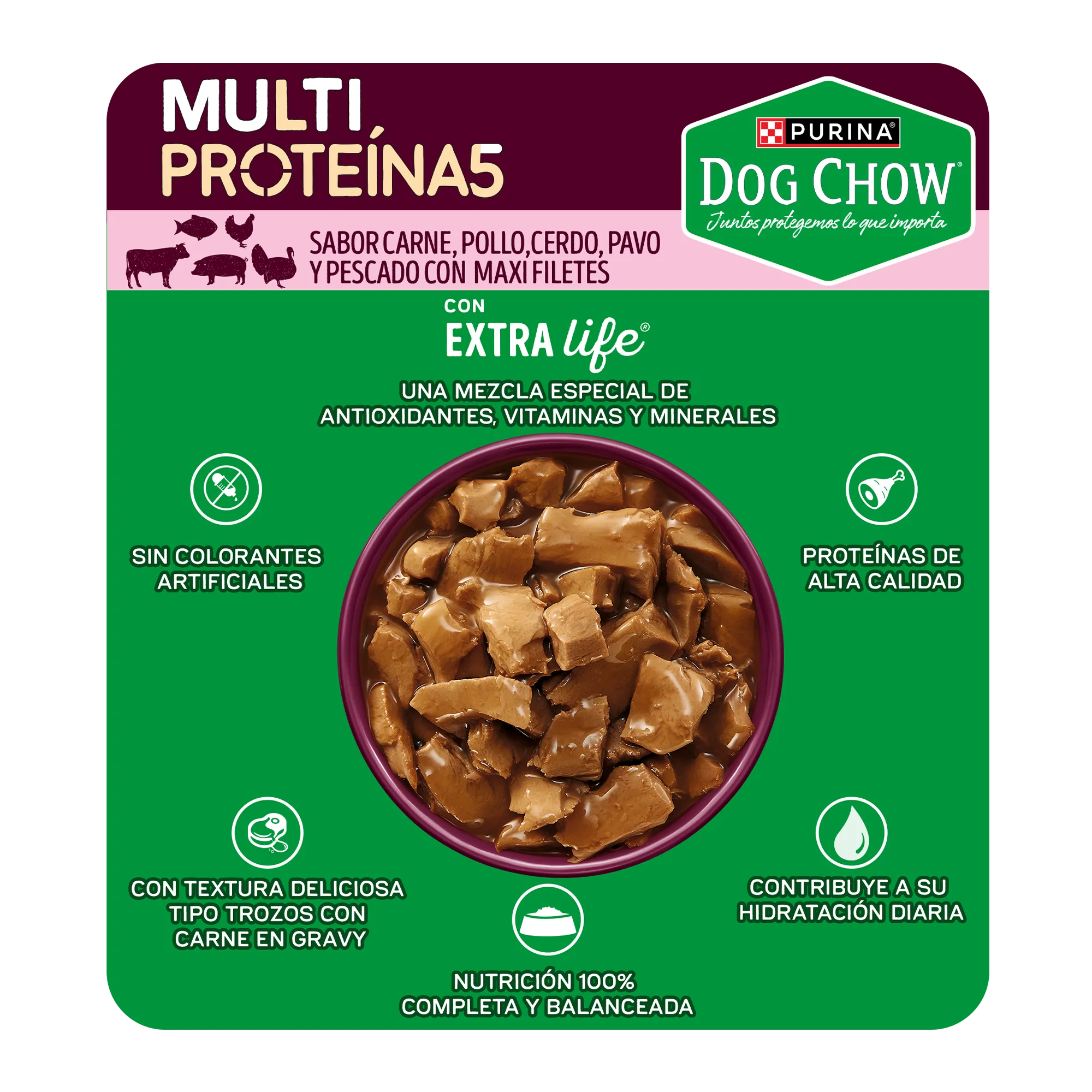 MULTI PROTEÍNA5

PURINA®
DOG CHOW®
Juntos protegemos lo que importa

SABOR CARNE, POLLO,CERDO, PAVO Y PESCADO CON MAXI FILETES

CON
EXTRA life®

UNA MEZCLA ESPECIAL DE ANTIOXIDANTES, VITAMINAS Y MINERALES

SIN COLORANTES ARTIFICIALES

PROTEÍNAS DE ALTA CALIDAD

CON TEXTURA DELICIOSA TIPO TROZOS CON CARNE EN GRAVY

CONTRIBUYE A SU HIDRATACIÓN DIARIA

NUTRICIÓN 100% COMPLETA Y BALANCEADA